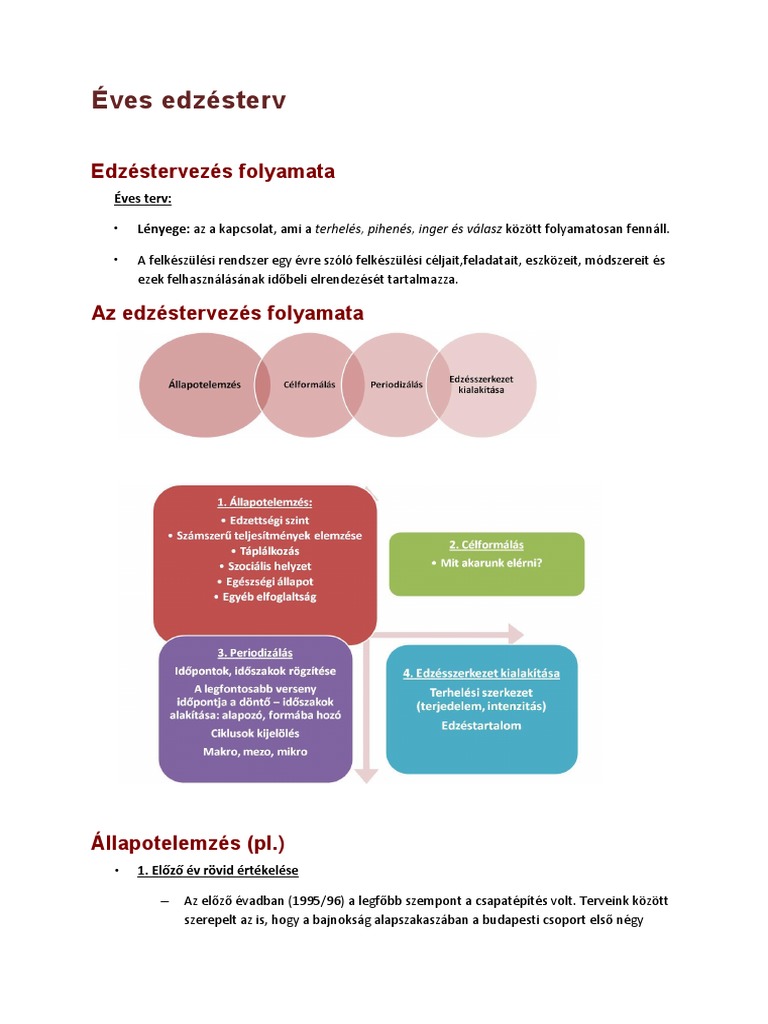 Éves edzésterv

Edzéstervezés folyamata

Éves terv:

• Lényege: az a kapcsolat, ami a terhelés, pihenés, inger és válasz között folyamatosan fennáll.

• A felkészülési rendszer egy évre szóló felkészülési céljait,feladatait, eszközeit, módszereit és ezek felhasználásának időbeli elrendezését tartalmazza.

Az edzéstervezés folyamata

Állapotelemzés

Célformálás

Periodizálás

Edzésszerkezet kialakítása

1. Állapotelemzés:
• Edzettségi szint
• Számszerű teljesítmények elemzése
• Táplálkozás
• Szociális helyzet
• Egészségi állapot
• Egyéb elfoglaltság

2. Célformálás
• Mit akarunk elérni?

3. Periodizálás
Időpontok, időszakok rögzítése
A legfontosabb verseny időpontja a döntő – időszakok alakítása: alapozó, formába hozó
Ciklusok kijelölés
Makro, mezo, mikro

4. Edzésszerkezet kialakítása
Terhelési szerkezet (terjedelem, intenzitás)
Edzéstartalom

Állapotelemzés (pl.)

• 1. Előző év rövid értékelése

– Az előző évadban (1995/96) a legfőbb szempont a csapatépítés volt. Terveink között szerepelt az is, hogy a bajnokság alapszakaszában a budapesti csoport első négy